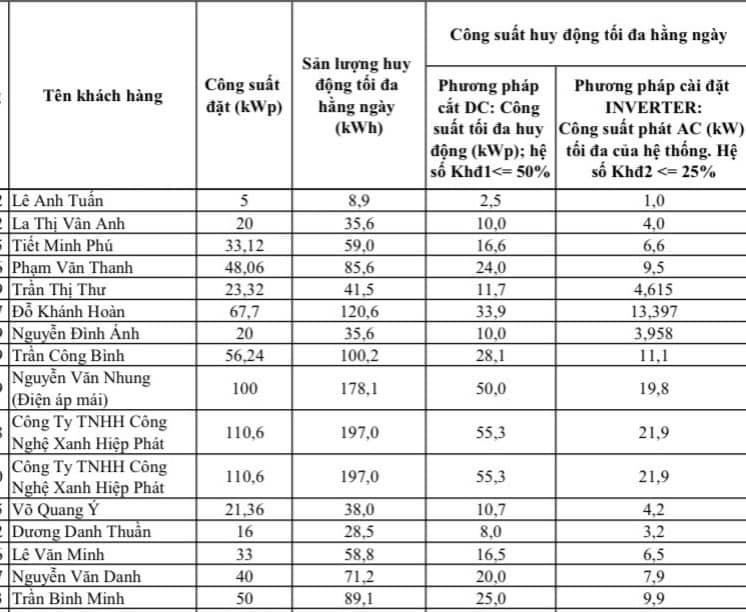 | Tên khách hàng | Công suất đặt (kWp) | Sản lượng huy động tối đa hằng ngày (kWh) | Công suất huy động tối đa hằng ngày: Phương pháp cắt DC: Công suất tối đa huy động (kWp); hệ số Khđ1<= 50% | Công suất huy động tối đa hằng ngày: Phương pháp cài đặt INVERTER: Công suất phát AC (kW) tối đa của hệ thống. Hệ số Khđ2 <= 25% |
|---|---|---|---|---|
| Lê Anh Tuấn | 5 | 8,9 | 2,5 | 1,0 |
| La Thị Vân Anh | 20 | 35,6 | 10,0 | 4,0 |
| Tiết Minh Phú | 33,12 | 59,0 | 16,6 | 6,6 |
| Phạm Văn Thanh | 48,06 | 85,6 | 24,0 | 9,5 |
| Trần Thị Thư | 23,32 | 41,5 | 11,7 | 4,615 |
| Đỗ Khánh Hoàn | 67,7 | 120,6 | 33,9 | 13,397 |
| Nguyễn Đình Ánh | 20 | 35,6 | 10,0 | 3,958 |
| Trần Công Bình | 56,24 | 100,2 | 28,1 | 11,1 |
| Nguyễn Văn Nhung (Điện áp mái) | 100 | 178,1 | 50,0 | 19,8 |
| Công Ty TNHH Công Nghệ Xanh Hiệp Phát | 110,6 | 197,0 | 55,3 | 21,9 |
| Công Ty TNHH Công Nghệ Xanh Hiệp Phát | 110,6 | 197,0 | 55,3 | 21,9 |
| Võ Quang Ý | 21,36 | 38,0 | 10,7 | 4,2 |
| Dương Danh Thuần | 16 | 28,5 | 8,0 | 3,2 |
| Lê Văn Minh | 33 | 58,8 | 16,5 | 6,5 |
| Nguyễn Văn Danh | 40 | 71,2 | 20,0 | 7,9 |
| Trần Bình Minh | 50 | 89,1 | 25,0 | 9,9 |